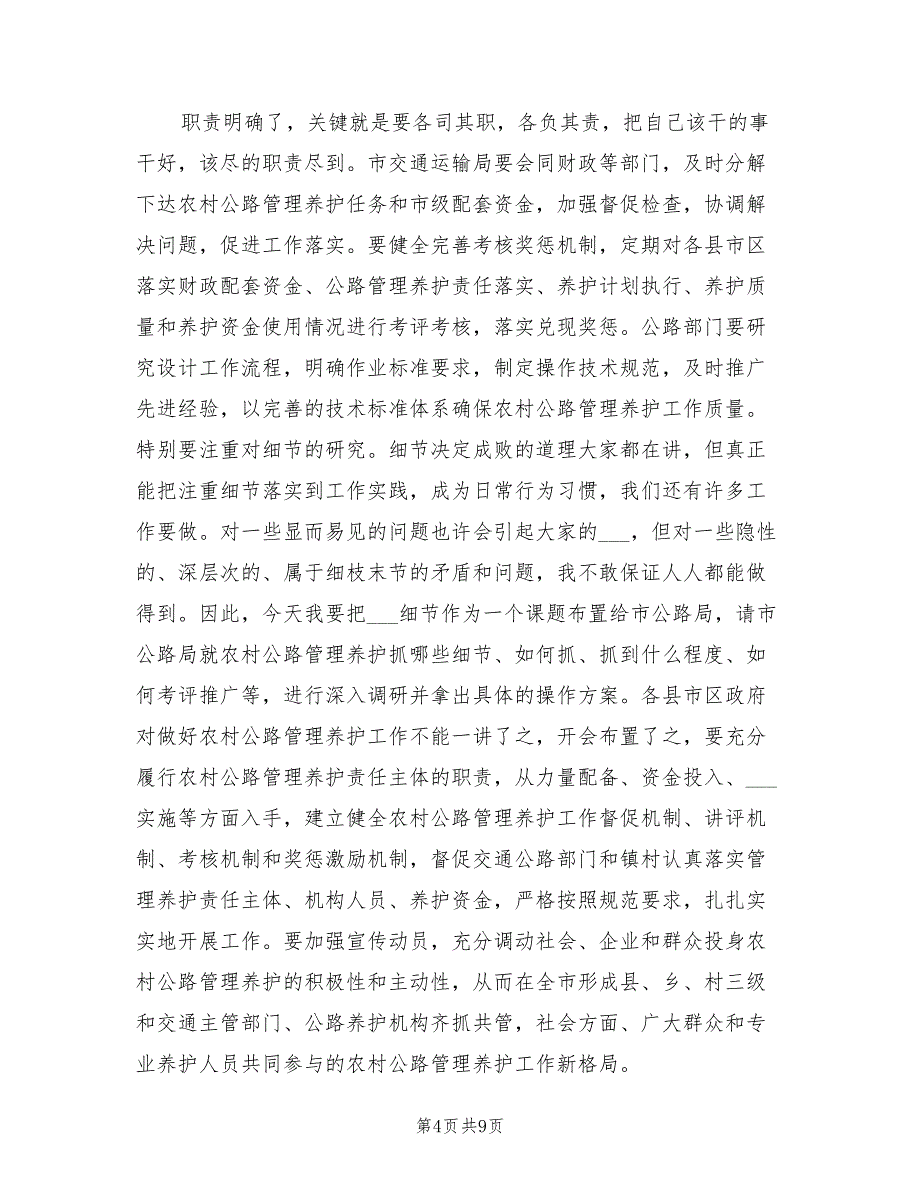 职责明确了，关键就是要各司其职，各负其责，把自己该干的事干好，该尽的职责尽到。市交通运输局要会同财政等部门，及时分解下达农村公路管理养护任务和市级配套资金，加强督促检查，协调解决问题，促进工作落实。要健全完善考核奖惩机制，定期对各县市区落实财政配套资金、公路管理养护责任落实、养护计划执行、养护质量和养护资金使用情况进行考评考核，落实兑现奖惩。公路部门要研究设计工作流程，明确作业标准要求，制定操作技术规范，及时推广先进经验，以完善的技术标准体系确保农村公路管理养护工作质量。特别要注重对细节的研究。细节决定成败的道理大家都在讲，但真正能把注重细节落实到工作实践，成为日常行为习惯，我们还有许多工作要做。对一些显而易见的问题也许会引起大家的___，但对一些隐性的、深层次的、属于细枝末节的矛盾和问题，我不敢保证人人都能做得到。因此，今天我要把___细节作为一个课题布置给市公路局，请市公路局就农村公路管理养护抓哪些细节、如何抓、抓到什么程度、如何考评推广等，进行深入调研并拿出具体的操作方案。各县市区政府对做好农村公路管理养护工作不能一讲了之，开会布置了之，要充分履行农村公路管理养护责任主体的职责，从力量配备、资金投入、___实施等方面入手，建立健全农村公路管理养护工作督促机制、讲评机制、考核机制和奖惩激励机制，督促交通公路部门和镇村认真落实管理养护责任主体、机构人员、养护资金，严格按照规范要求，扎扎实实地开展工作。要加强宣传动员，充分调动社会、企业和群众投身农村公路管理养护的积极性和主动性，从而在全市形成县、乡、村三级和交通主管部门、公路养护机构齐抓共管，社会方面、广大群众和专业养护人员共同参与的农村公路管理养护工作新格局。

第4页 共9页